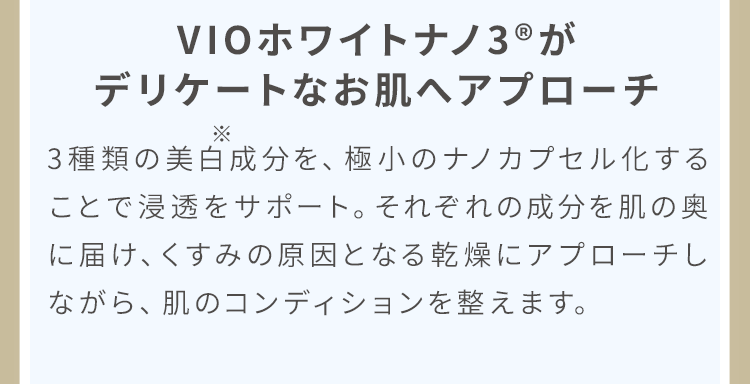 VIOホワイトナノ3®が
デリケートなお肌へアプローチ

3種類の美白※成分を、極小のナノカプセル化することで浸透をサポート。それぞれの成分を肌の奥に届け、くすみの原因となる乾燥にアプローチしながら、肌のコンディションを整えます。